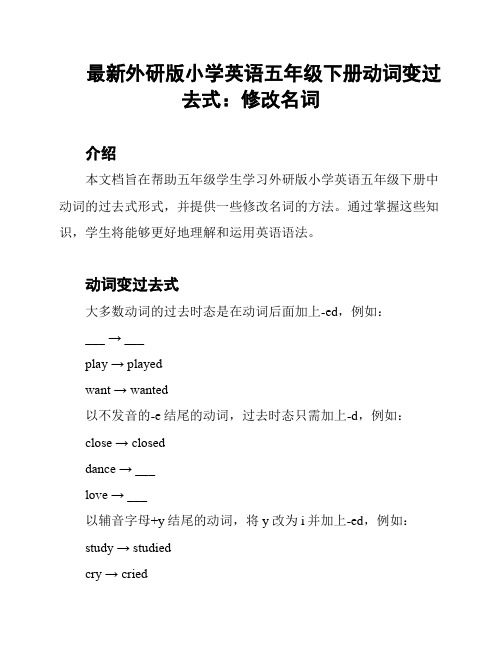 最新外研版小学英语五年级下册动词变过去式：修改名词

介绍

本文档旨在帮助五年级学生学习外研版小学英语五年级下册中动词的过去式形式，并提供一些修改名词的方法。通过掌握这些知识，学生将能够更好地理解和运用英语语法。

动词变过去式

大多数动词的过去时态是在动词后面加上-ed，例如：

___ → ___

play → played

want → wanted

以不发音的-e 结尾的动词，过去时态只需加上-d，例如：

close → closed

dance → ___

love → ___

以辅音字母+y 结尾的动词，将 y 改为 i 并加上-ed，例如：

study → studied

cry → cried